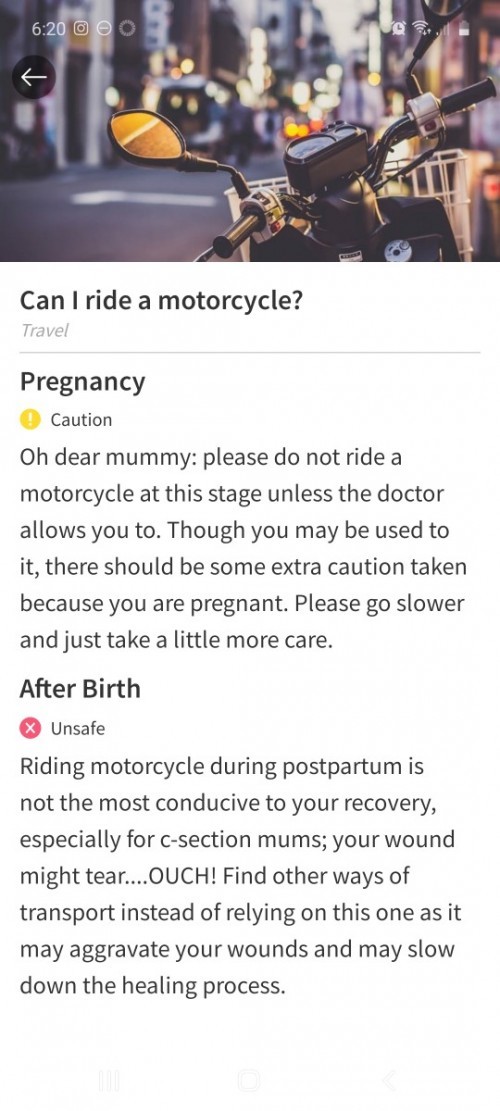 6:20

Can I ride a motorcycle?
Travel

Pregnancy
Caution
Oh dear mummy: please do not ride a motorcycle at this stage unless the doctor allows you to. Though you may be used to it, there should be some extra caution taken because you are pregnant. Please go slower and just take a little more care.

After Birth
Unsafe
Riding motorcycle during postpartum is not the most conducive to your recovery, especially for c-section mums; your wound might tear....OUCH! Find other ways of transport instead of relying on this one as it may aggravate your wounds and may slow down the healing process.